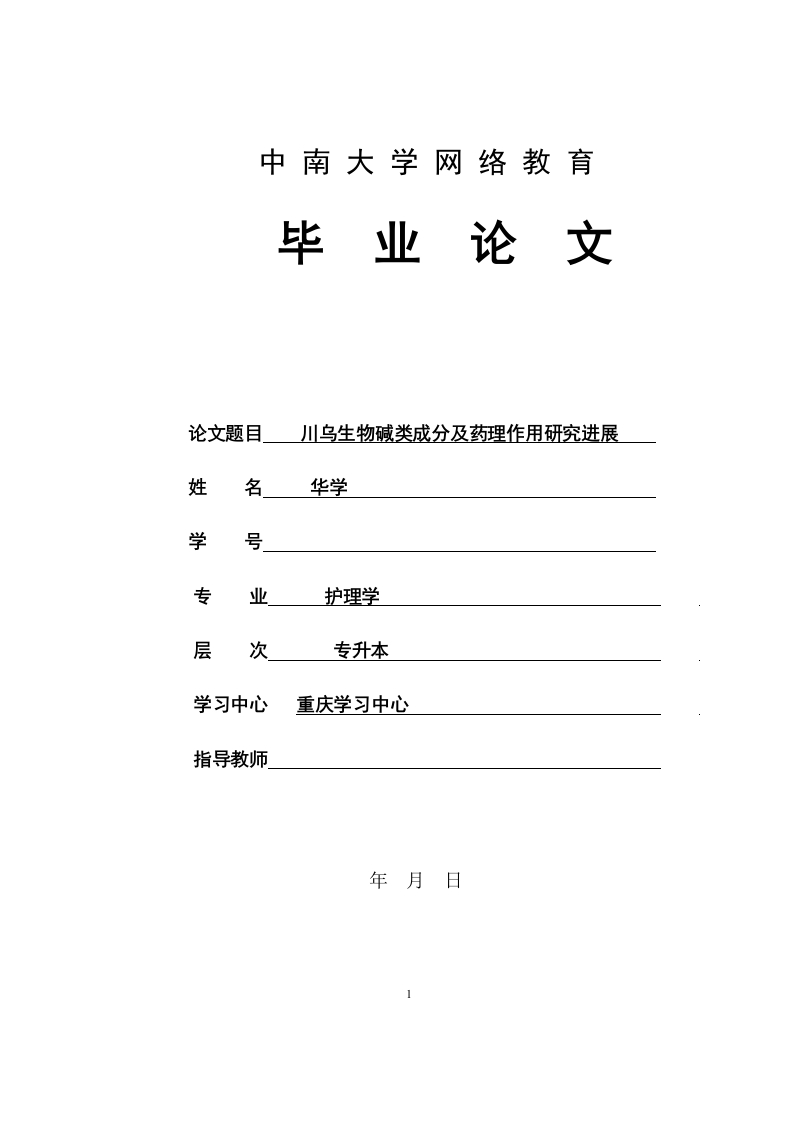 中南大学网络教育

毕 业 论 文

论文题目 川乌生物碱类成分及药理作用研究进展

姓 名 华学

学 号

专 业 护理学

层 次 专升本

学习中心 重庆学习中心

指导教师

年 月 日

1